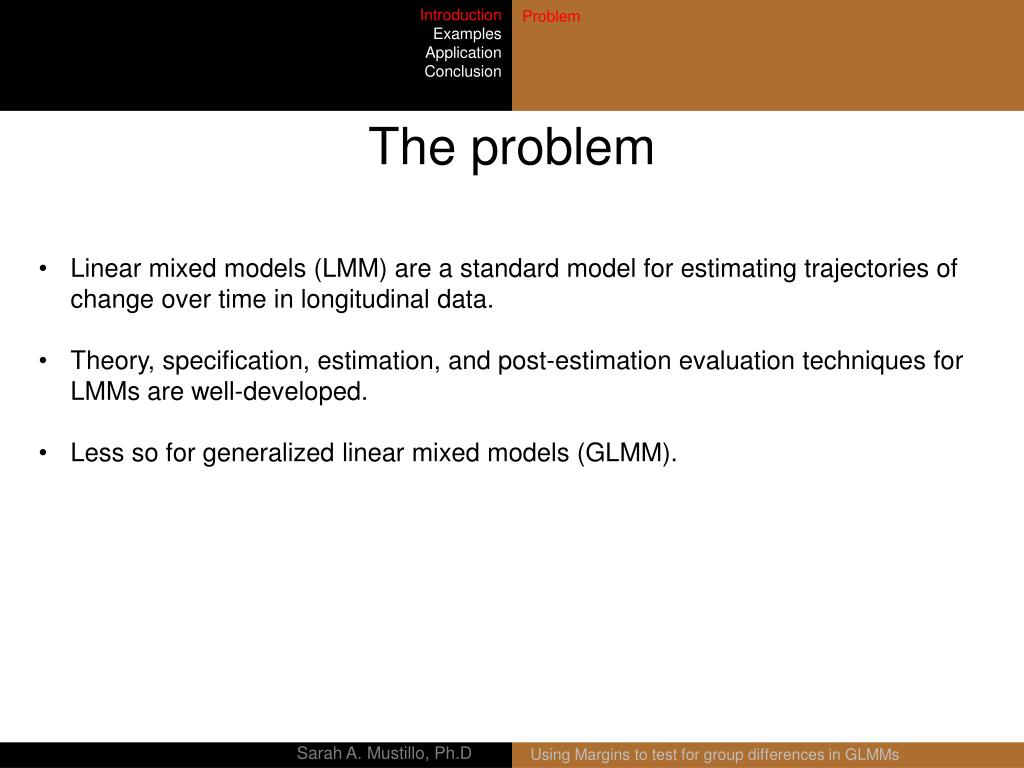 Introduction
Examples
Application
Conclusion

Problem

The problem

• Linear mixed models (LMM) are a standard model for estimating trajectories of change over time in longitudinal data.

• Theory, specification, estimation, and post-estimation evaluation techniques for LMMs are well-developed.

• Less so for generalized linear mixed models (GLMM).

Sarah A. Mustillo, Ph.D

Using Margins to test for group differences in GLMMs